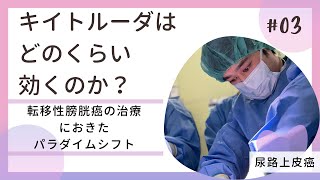 キイトルーダは
どのくらい
効くのか？

#03

転移性膀胱癌の治療
におきた
パラダイムシフト

尿路上皮癌